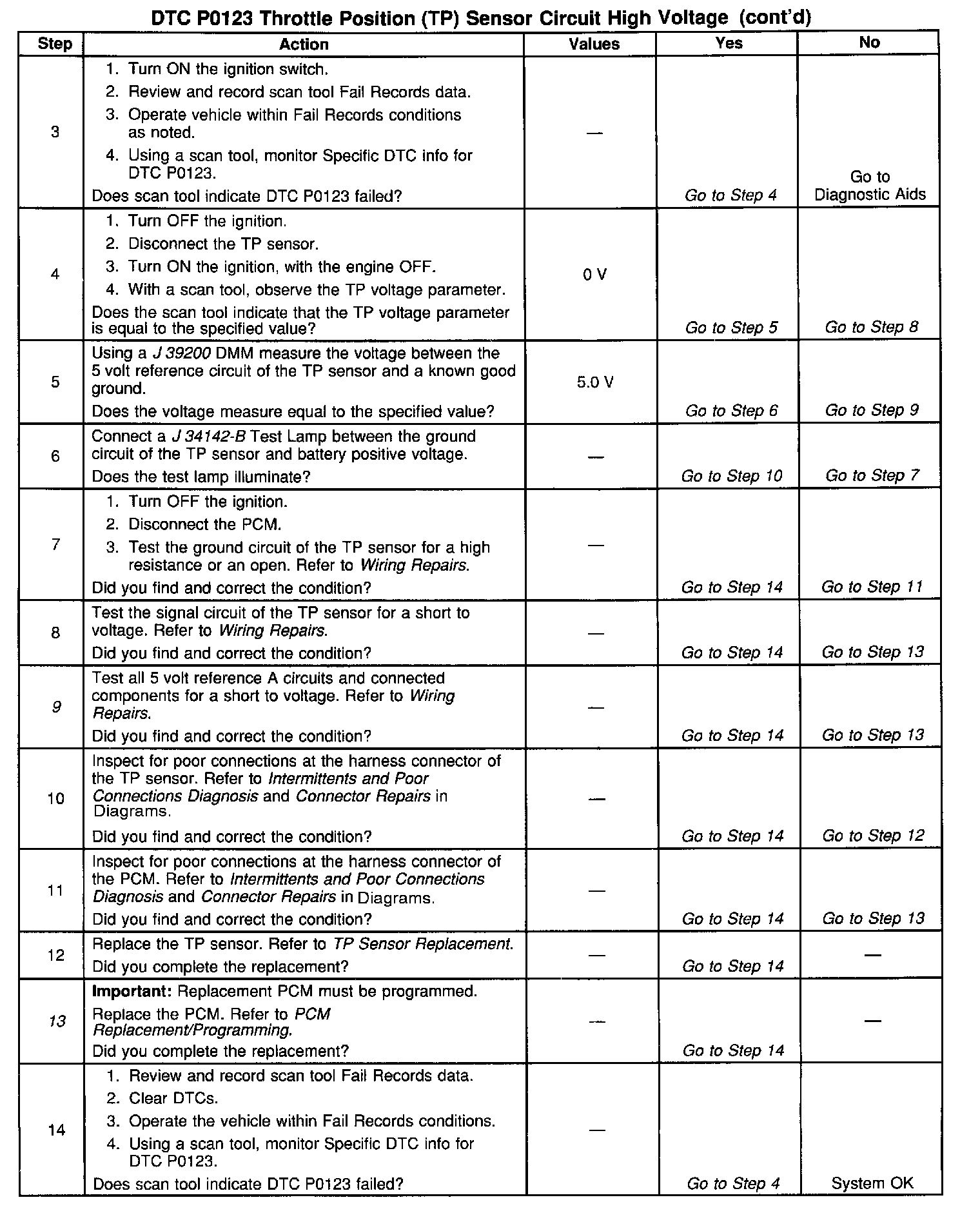 DTC P0123 Throttle Position (TP) Sensor Circuit High Voltage (cont'd)

| Step | Action | Values | Yes | No |
|---|---|---|---|---|
| 3 | 1. Turn ON the ignition switch. 2. Review and record scan tool Fail Records data. 3. Operate vehicle within Fail Records conditions as noted. 4. Using a scan tool, monitor Specific DTC info for DTC P0123. Does scan tool indicate DTC P0123 failed? | — | Go to Step 4 | Go to Diagnostic Aids |
| 4 | 1. Turn OFF the ignition. 2. Disconnect the TP sensor. 3. Turn ON the ignition, with the engine OFF. 4. With a scan tool, observe the TP voltage parameter. Does the scan tool indicate that the TP voltage parameter is equal to the specified value? | 0 V | Go to Step 5 | Go to Step 8 |
| 5 | Using a J 39200 DMM measure the voltage between the 5 volt reference circuit of the TP sensor and a known good ground. Does the voltage measure equal to the specified value? | 5.0 V | Go to Step 6 | Go to Step 9 |
| 6 | Connect a J 34142-B Test Lamp between the ground circuit of the TP sensor and battery positive voltage. Does the test lamp illuminate? | — | Go to Step 10 | Go to Step 7 |
| 7 | 1. Turn OFF the ignition. 2. Disconnect the PCM. 3. Test the ground circuit of the TP sensor for a high resistance or an open. Refer to Wiring Repairs. Did you find and correct the condition? | — | Go to Step 14 | Go to Step 11 |
| 8 | Test the signal circuit of the TP sensor for a short to voltage. Refer to Wiring Repairs. Did you find and correct the condition? | — | Go to Step 14 | Go to Step 13 |
| 9 | Test all 5 volt reference A circuits and connected components for a short to voltage. Refer to Wiring Repairs. Did you find and correct the condition? | — | Go to Step 14 | Go to Step 13 |
| 10 | Inspect for poor connections at the harness connector of the TP sensor. Refer to Intermittents and Poor Connections Diagnosis and Connector Repairs in Diagrams. Did you find and correct the condition? | — | Go to Step 14 | Go to Step 12 |
| 11 | Inspect for poor connections at the harness connector of the PCM. Refer to Intermittents and Poor Connections Diagnosis and Connector Repairs in Diagrams. Did you find and correct the condition? | — | Go to Step 14 | Go to Step 13 |
| 12 | Replace the TP sensor. Refer to TP Sensor Replacement. Did you complete the replacement? | — | Go to Step 14 | — |
| 13 | Important: Replacement PCM must be programmed. Replace the PCM. Refer to PCM Replacement/Programming. Did you complete the replacement? | — | Go to Step 14 | — |
| 14 | 1. Review and record scan tool Fail Records data. 2. Clear DTCs. 3. Operate the vehicle within Fail Records conditions. 4. Using a scan tool, monitor Specific DTC info for DTC P0123. Does scan tool indicate DTC P0123 failed? | — | Go to Step 4 | System OK |